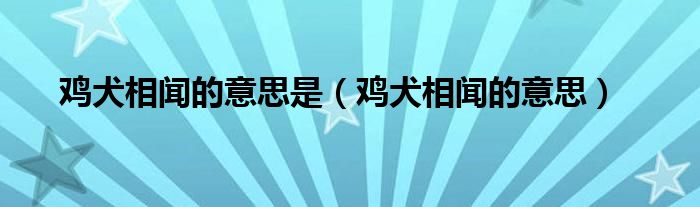 鸡犬相闻的意思是（鸡犬相闻的意思）